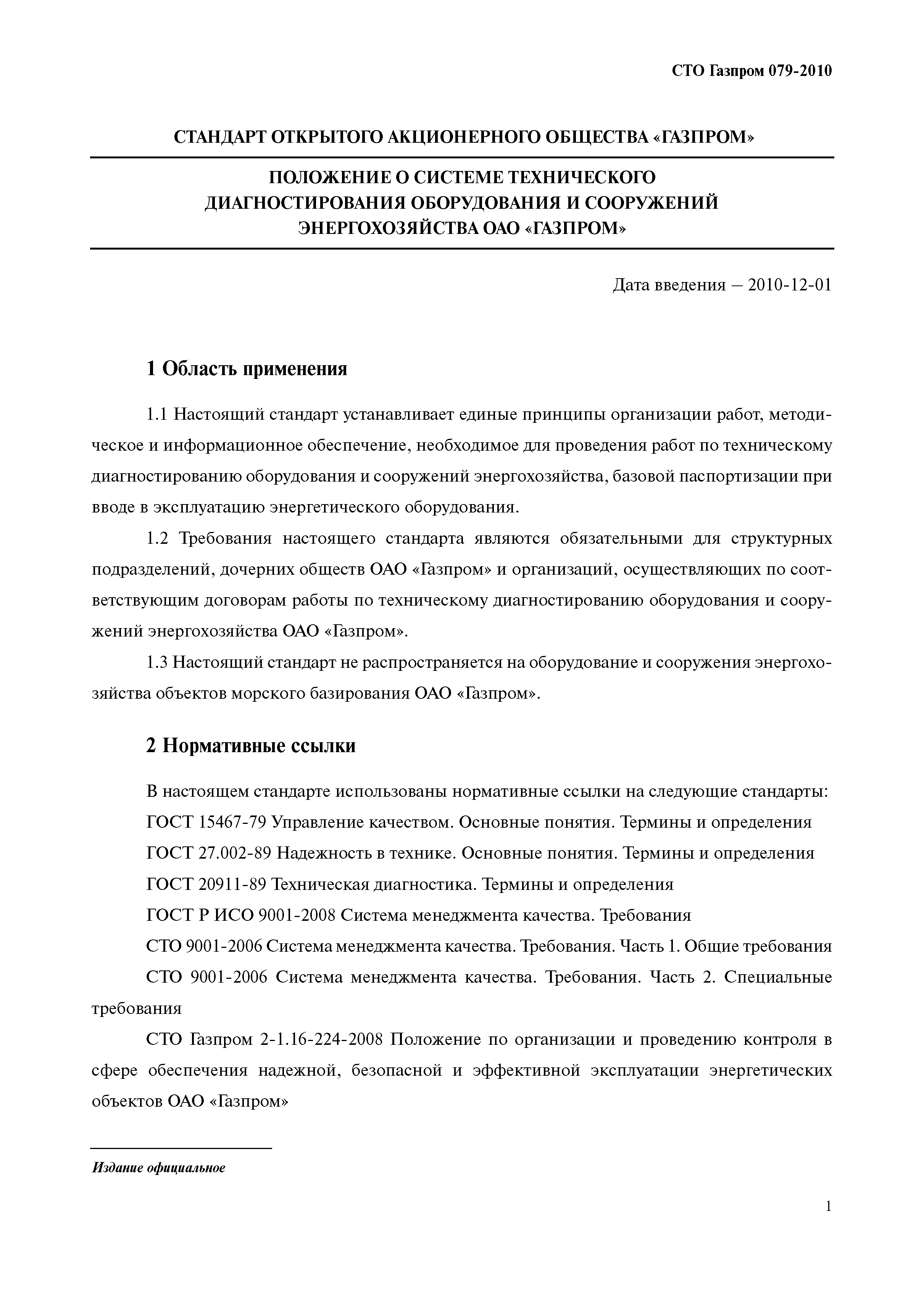 СТО Газпром 079-2010

СТАНДАРТ ОТКРЫТОГО АКЦИОНЕРНОГО ОБЩЕСТВА «ГАЗПРОМ»

ПОЛОЖЕНИЕ О СИСТЕМЕ ТЕХНИЧЕСКОГО ДИАГНОСТИРОВАНИЯ ОБОРУДОВАНИЯ И СООРУЖЕНИЙ ЭНЕРГОХОЗЯЙСТВА ОАО «ГАЗПРОМ»

Дата введения – 2010-12-01

1 Область применения

1.1 Настоящий стандарт устанавливает единые принципы организации работ, методическое и информационное обеспечение, необходимое для проведения работ по техническому диагностированию оборудования и сооружений энергохозяйства, базовой паспортизации при вводе в эксплуатацию энергетического оборудования.

1.2 Требования настоящего стандарта являются обязательными для структурных подразделений, дочерних обществ ОАО «Газпром» и организаций, осуществляющих по соответствующим договорам работы по техническому диагностированию оборудования и сооружений энергохозяйства ОАО «Газпром».

1.3 Настоящий стандарт не распространяется на оборудование и сооружения энергохозяйства объектов морского базирования ОАО «Газпром».

2 Нормативные ссылки

В настоящем стандарте использованы нормативные ссылки на следующие стандарты:

ГОСТ 15467-79 Управление качеством. Основные понятия. Термины и определения

ГОСТ 27.002-89 Надежность в технике. Основные понятия. Термины и определения

ГОСТ 20911-89 Техническая диагностика. Термины и определения

ГОСТ Р ИСО 9001-2008 Система менеджмента качества. Требования

СТО 9001-2006 Система менеджмента качества. Требования. Часть 1. Общие требования

СТО 9001-2006 Система менеджмента качества. Требования. Часть 2. Специальные требования

СТО Газпром 2-1.16-224-2008 Положение по организации и проведению контроля в сфере обеспечения надежной, безопасной и эффективной эксплуатации энергетических объектов ОАО «Газпром»

Издание официальное

1